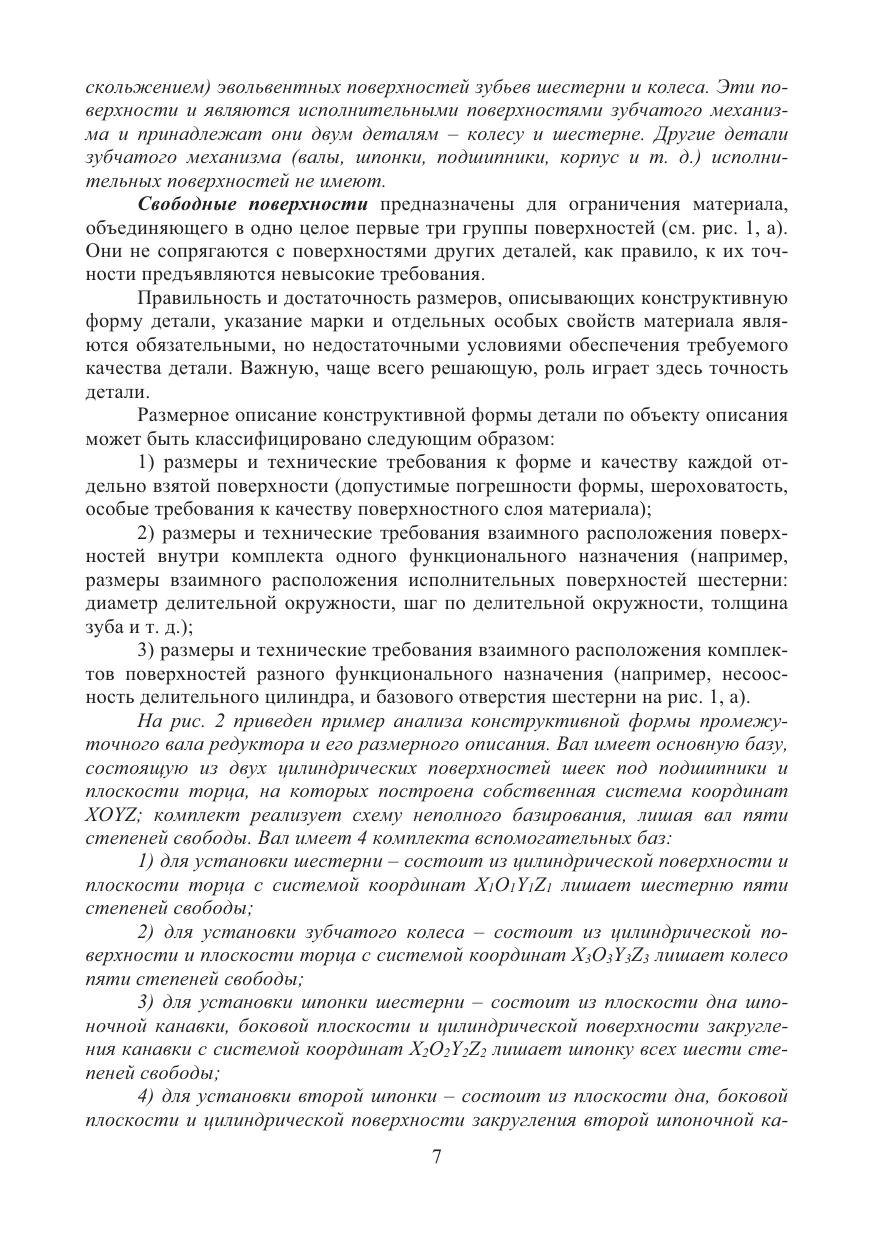 скольжением) эвольвентных поверхностей зубьев шестерни и колеса. Эти поверхности и являются исполнительными поверхностями зубчатого механизма и принадлежат они двум деталям – колесу и шестерне. Другие детали зубчатого механизма (валы, шпонки, подшипники, корпус и т. д.) исполнительных поверхностей не имеют.

Свободные поверхности предназначены для ограничения материала, объединяющего в одно целое первые три группы поверхностей (см. рис. 1, а). Они не сопрягаются с поверхностями других деталей, как правило, к их точности предъявляются невысокие требования.

Правильность и достаточность размеров, описывающих конструктивную форму детали, указание марки и отдельных особых свойств материала являются обязательными, но недостаточными условиями обеспечения требуемого качества детали. Важную, чаще всего решающую, роль играет здесь точность детали.

Размерное описание конструктивной формы детали по объекту описания может быть классифицировано следующим образом:

1) размеры и технические требования к форме и качеству каждой отдельно взятой поверхности (допустимые погрешности формы, шероховатость, особые требования к качеству поверхностного слоя материала);

2) размеры и технические требования взаимного расположения поверхностей внутри комплекта одного функционального назначения (например, размеры взаимного расположения исполнительных поверхностей шестерни: диаметр делительной окружности, шаг по делительной окружности, толщина зуба и т. д.);

3) размеры и технические требования взаимного расположения комплектов поверхностей разного функционального назначения (например, несоосность делительного цилиндра, и базового отверстия шестерни на рис. 1, а).

На рис. 2 приведен пример анализа конструктивной формы промежуточного вала редуктора и его размерного описания. Вал имеет основную базу, состоящую из двух цилиндрических поверхностей шеек под подшипники и плоскости торца, на которых построена собственная система координат XOYZ; комплект реализует схему неполного базирования, лишая вал пяти степеней свободы. Вал имеет 4 комплекта вспомогательных баз:

1) для установки шестерни – состоит из цилиндрической поверхности и плоскости торца с системой координат $X_1O_1Y_1Z_1$ лишает шестерню пяти степеней свободы;

2) для установки зубчатого колеса – состоит из цилиндрической поверхности и плоскости торца с системой координат $X_3O_3Y_3Z_3$ лишает колесо пяти степеней свободы;

3) для установки шпонки шестерни – состоит из плоскости дна шпоночной канавки, боковой плоскости и цилиндрической поверхности закругления канавки с системой координат $X_2O_2Y_2Z_2$ лишает шпонку всех шести степеней свободы;

4) для установки второй шпонки – состоит из плоскости дна, боковой плоскости и цилиндрической поверхности закругления второй шпоночной ка-

7